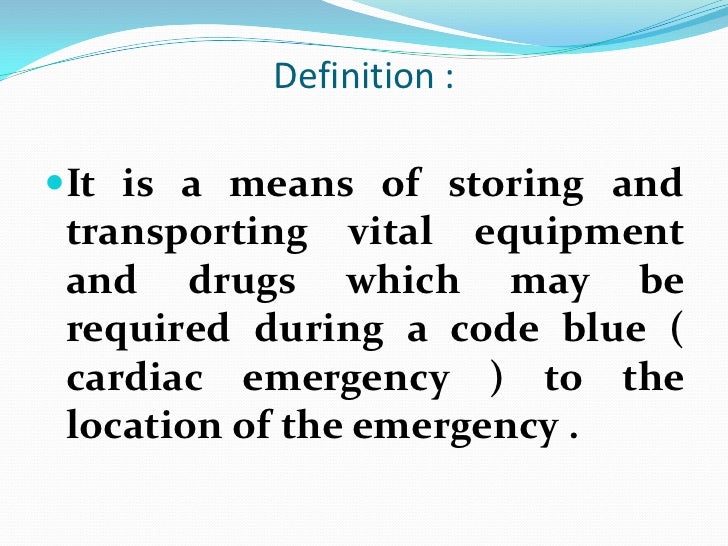 Definition :

• It is a means of storing and transporting vital equipment and drugs which may be required during a code blue ( cardiac emergency ) to the location of the emergency .